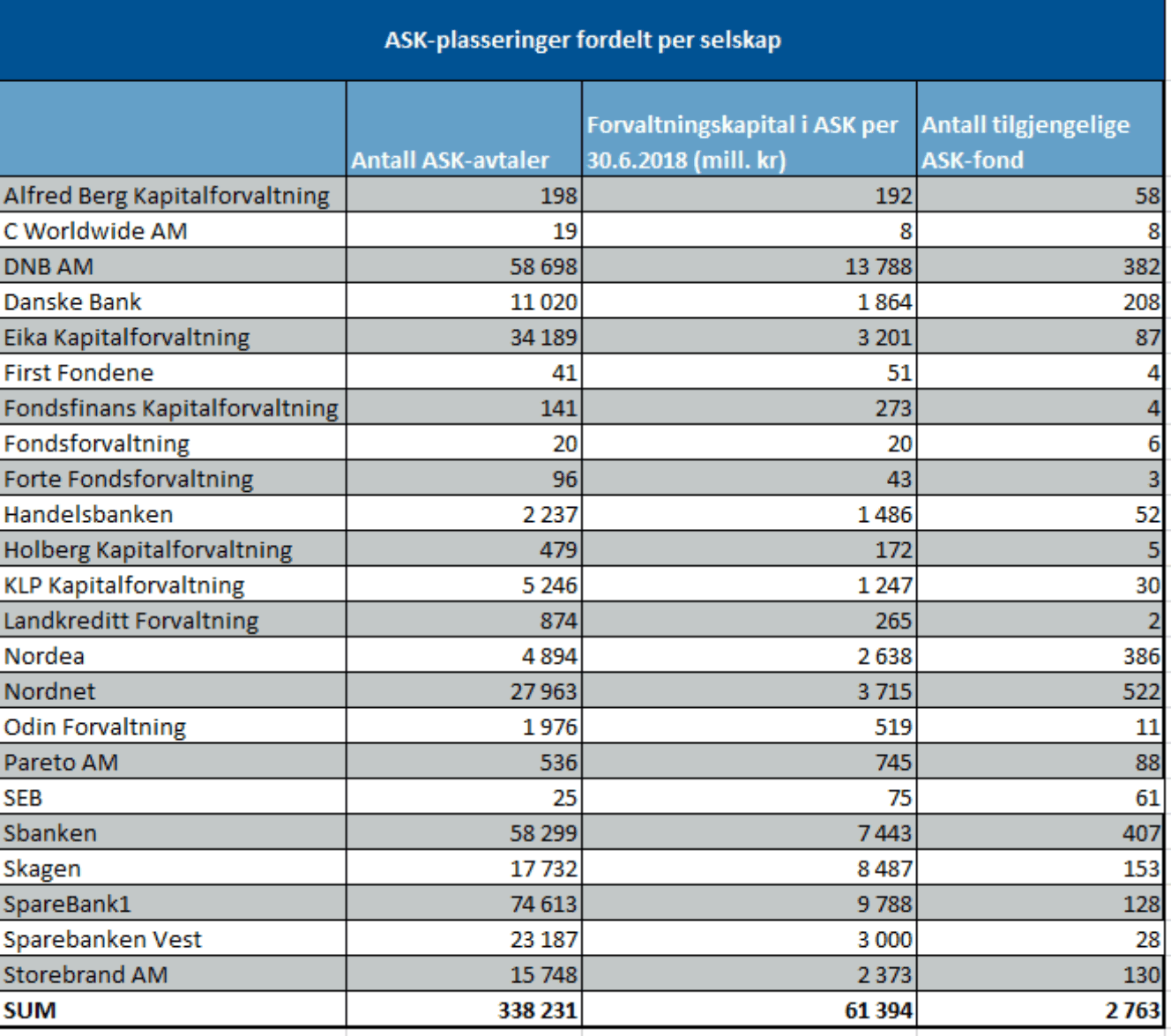 ASK-plasseringer fordelt per selskap

| | Antall ASK-avtaler | Forvaltningskapital i ASK per 30.6.2018 (mill. kr) | Antall tilgjengelige ASK-fond |
|---|---|---|---|
| Alfred Berg Kapitalforvaltning | 198 | 192 | 58 |
| C Worldwide AM | 19 | 8 | 8 |
| DNB AM | 58 698 | 13 788 | 382 |
| Danske Bank | 11 020 | 1 864 | 208 |
| Eika Kapitalforvaltning | 34 189 | 3 201 | 87 |
| First Fondene | 41 | 51 | 4 |
| Fondsfinans Kapitalforvaltning | 141 | 273 | 4 |
| Fondsforvaltning | 20 | 20 | 6 |
| Forte Fondsforvaltning | 96 | 43 | 3 |
| Handelsbanken | 2 237 | 1 486 | 52 |
| Holberg Kapitalforvaltning | 479 | 172 | 5 |
| KLP Kapitalforvaltning | 5 246 | 1 247 | 30 |
| Landkreditt Forvaltning | 874 | 265 | 2 |
| Nordea | 4 894 | 2 638 | 386 |
| Nordnet | 27 963 | 3 715 | 522 |
| Odin Forvaltning | 1 976 | 519 | 11 |
| Pareto AM | 536 | 745 | 88 |
| SEB | 25 | 75 | 61 |
| Sbanken | 58 299 | 7 443 | 407 |
| Skagen | 17 732 | 8 487 | 153 |
| SpareBank1 | 74 613 | 9 788 | 128 |
| Sparebanken Vest | 23 187 | 3 000 | 28 |
| Storebrand AM | 15 748 | 2 373 | 130 |
| SUM | 338 231 | 61 394 | 2 763 |